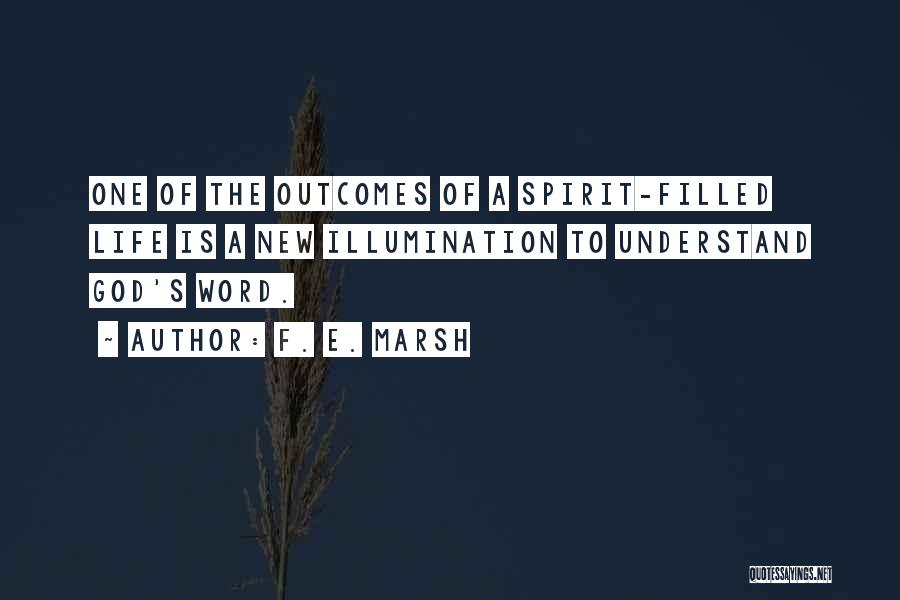 ONE OF THE OUTCOMES OF A SPIRIT-FILLED LIFE IS A NEW ILLUMINATION TO UNDERSTAND GOD'S WORD.

~ AUTHOR: F. E. MARSH

QUOTESSAYINGS.NET